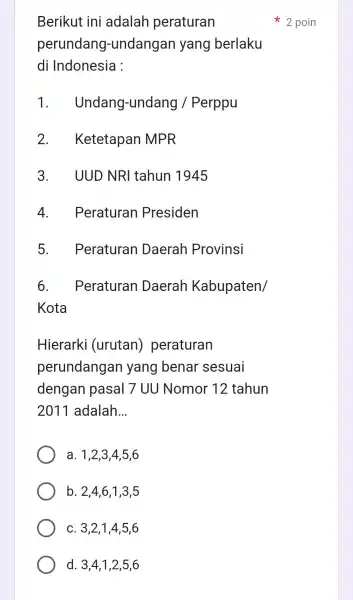 Berikut ini adalah peraturan perundang-undangan yang berlaku di Indonesia :

* 2 poin

1. Undang-undang / Perppu

2. Ketetapan MPR

3. UUD NRI tahun 1945

4. Peraturan Presiden

5. Peraturan Daerah Provinsi

6. Peraturan Daerah Kabupaten/ Kota

Hierarki (urutan) peraturan perundangan yang benar sesuai dengan pasal 7 UU Nomor 12 tahun 2011 adalah...

a. 1,2,3,4,5,6

b. 2,4,6,1,3,5

c. 3,2,1,4,5,6

d. 3,4,1,2,5,6